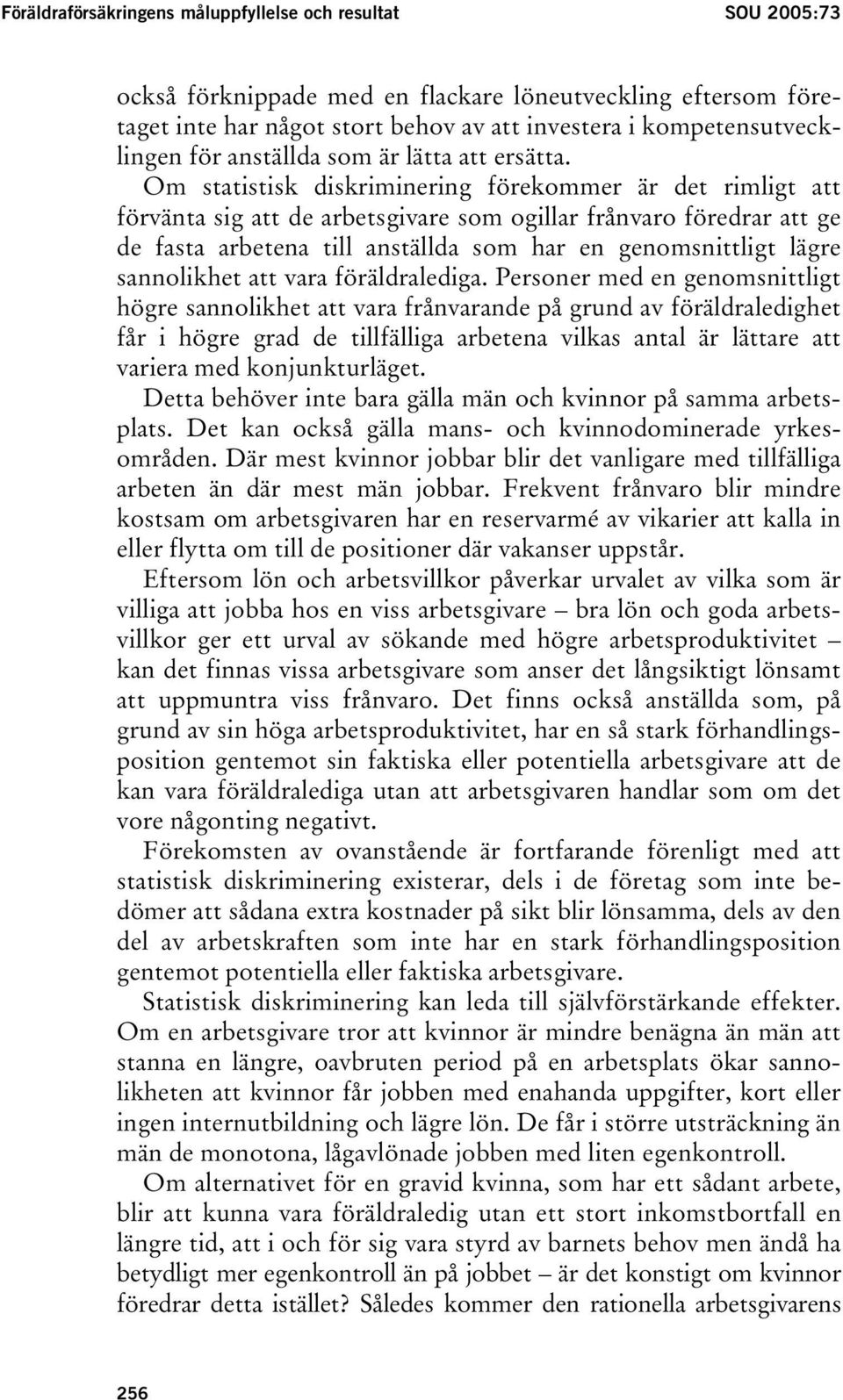 Föräldraförsäkringens måluppfyllelse och resultat SOU 2005:73

också förknippade med en flackare löneutveckling eftersom företaget inte har något stort behov av att investera i kompetensutvecklingen för anställda som är lätta att ersätta.

Om statistisk diskriminering förekommer är det rimligt att förvänta sig att de arbetsgivare som ogillar frånvaro föredrar att ge de fasta arbetena till anställda som har en genomsnittligt lägre sannolikhet att vara föräldralediga. Personer med en genomsnittligt högre sannolikhet att vara frånvarande på grund av föräldraledighet får i högre grad de tillfälliga arbetena vilkas antal är lättare att variera med konjunkturläget.

Detta behöver inte bara gälla män och kvinnor på samma arbetsplats. Det kan också gälla mans- och kvinnodominerade yrkesområden. Där mest kvinnor jobbar blir det vanligare med tillfälliga arbeten än där mest män jobbar. Frekvent frånvaro blir mindre kostsam om arbetsgivaren har en reservarmé av vikarier att kalla in eller flytta om till de positioner där vakanser uppstår.

Eftersom lön och arbetsvillkor påverkar urvalet av vilka som är villiga att jobba hos en viss arbetsgivare – bra lön och goda arbetsvillkor ger ett urval av sökande med högre arbetsproduktivitet – kan det finnas vissa arbetsgivare som anser det långsiktigt lönsamt att uppmuntra viss frånvaro. Det finns också anställda som, på grund av sin höga arbetsproduktivitet, har en så stark förhandlingsposition gentemot sin faktiska eller potentiella arbetsgivare att de kan vara föräldralediga utan att arbetsgivaren handlar som om det vore någonting negativt.

Förekomsten av ovanstående är fortfarande förenligt med att statistisk diskriminering existerar, dels i de företag som inte bedömer att sådana extra kostnader på sikt blir lönsamma, dels av den del av arbetskraften som inte har en stark förhandlingsposition gentemot potentiella eller faktiska arbetsgivare.

Statistisk diskriminering kan leda till självförstärkande effekter. Om en arbetsgivare tror att kvinnor är mindre benägna än män att stanna en längre, oavbruten period på en arbetsplats ökar sannolikheten att kvinnor får jobben med enahanda uppgifter, kort eller ingen internutbildning och lägre lön. De får i större utsträckning än män de monotona, lågavlönade jobben med liten egenkontroll.

Om alternativet för en gravid kvinna, som har ett sådant arbete, blir att kunna vara föräldraledig utan ett stort inkomstbortfall en längre tid, att i och för sig vara styrd av barnets behov men ändå ha betydligt mer egenkontroll än på jobbet – är det konstigt om kvinnor föredrar detta istället? Således kommer den rationella arbetsgivarens

256